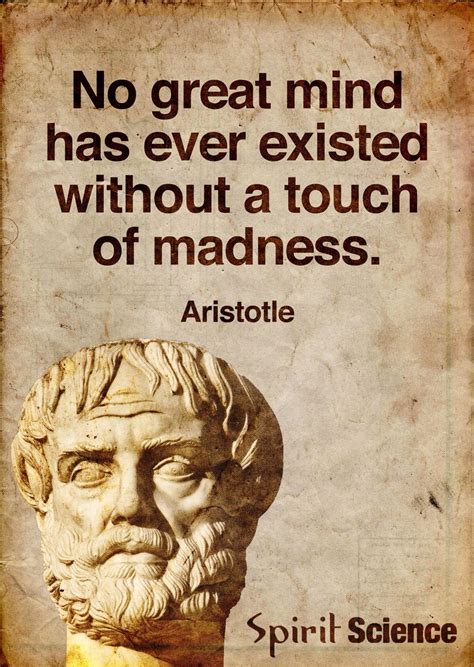 No great mind has ever existed without a touch of madness.

Aristotle

Spirit Science